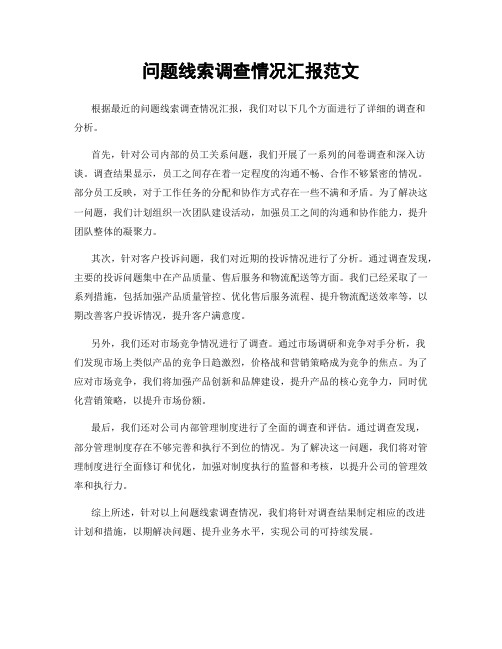 问题线索调查情况汇报范文

根据最近的问题线索调查情况汇报，我们对以下几个方面进行了详细的调查和分析。

首先，针对公司内部的员工关系问题，我们开展了一系列的问卷调查和深入访谈。调查结果显示，员工之间存在着一定程度的沟通不畅、合作不够紧密的情况。部分员工反映，对于工作任务的分配和协作方式存在一些不满和矛盾。为了解决这一问题，我们计划组织一次团队建设活动，加强员工之间的沟通和协作能力，提升团队整体的凝聚力。

其次，针对客户投诉问题，我们对近期的投诉情况进行了分析。通过调查发现，主要的投诉问题集中在产品质量、售后服务和物流配送等方面。我们已经采取了一系列措施，包括加强产品质量管控、优化售后服务流程、提升物流配送效率等，以期改善客户投诉情况，提升客户满意度。

另外，我们还对市场竞争情况进行了调查。通过市场调研和竞争对手分析，我们发现市场上类似产品的竞争日趋激烈，价格战和营销策略成为竞争的焦点。为了应对市场竞争，我们将加强产品创新和品牌建设，提升产品的核心竞争力，同时优化营销策略，以提升市场份额。

最后，我们还对公司内部管理制度进行了全面的调查和评估。通过调查发现，部分管理制度存在不够完善和执行不到位的情况。为了解决这一问题，我们将对管理制度进行全面修订和优化，加强对制度执行的监督和考核，以提升公司的管理效率和执行力。

综上所述，针对以上问题线索调查情况，我们将针对调查结果制定相应的改进计划和措施，以期解决问题、提升业务水平，实现公司的可持续发展。